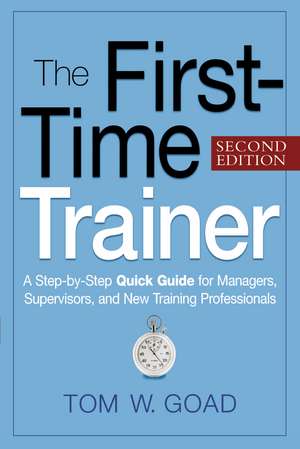 The First-Time Trainer

SECOND EDITION

A Step-by-Step Quick Guide for Managers, Supervisors, and New Training Professionals

TOM W. GOAD